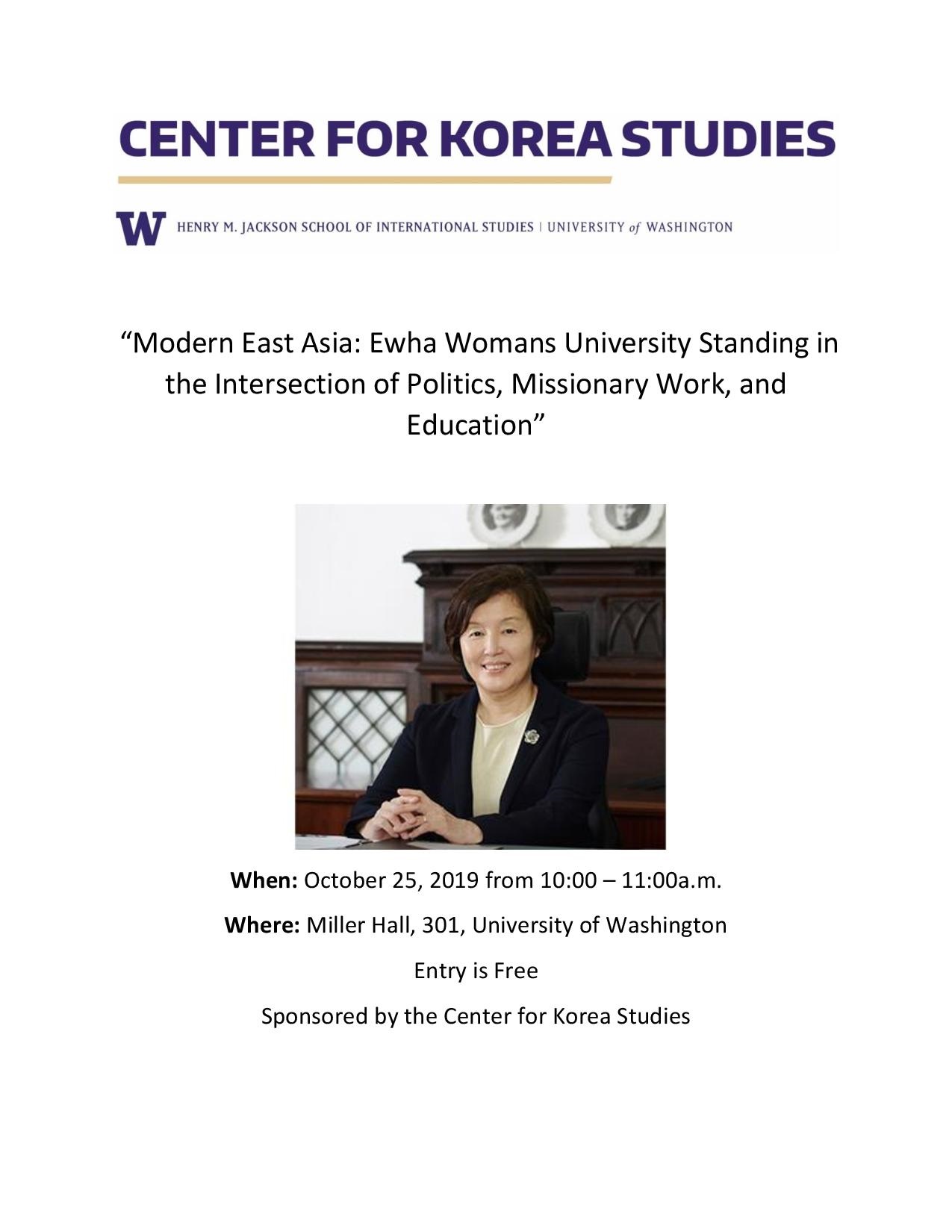 CENTER FOR KOREA STUDIES

W HENRY M. JACKSON SCHOOL OF INTERNATIONAL STUDIES | UNIVERSITY of WASHINGTON

"Modern East Asia: Ewha Womans University Standing in the Intersection of Politics, Missionary Work, and Education"

When: October 25, 2019 from 10:00 – 11:00a.m.

Where: Miller Hall, 301, University of Washington

Entry is Free

Sponsored by the Center for Korea Studies